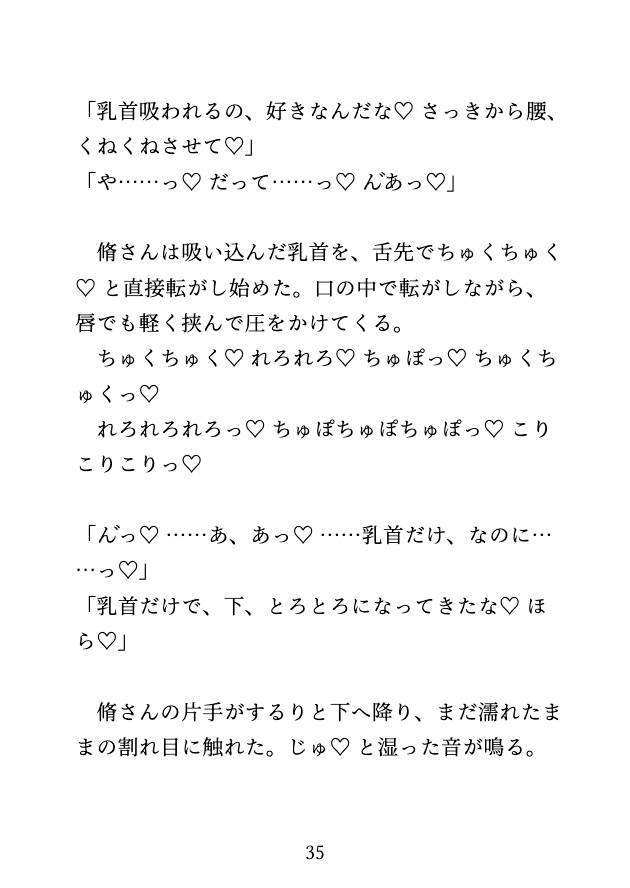 「乳首吸われるの、好きなんだな♡ さっきから腰、くねくねさせて♡」
「や……っ♡ だって……っ♡ んあっ♡」

脩さんは吸い込んだ乳首を、舌先でちゅくちゅく♡ と直接転がし始めた。口の中で転がしながら、唇でも軽く挟んで圧をかけてくる。
ちゅくちゅく♡ れろれろ♡ ちゅぽっ♡ ちゅくちゅくっ♡
れろれろれろっ♡ ちゅぽちゅぽちゅぽっ♡ こりこりこりっ♡

「んっ♡ ……あ、あっ♡ ……乳首だけ、なのに……っ♡」
「乳首だけで、下、とろとろになってきたな♡ ほら♡」

脩さんの片手がするりと下へ降り、まだ濡れたままの割れ目に触れた。じゅ♡ と湿った音が鳴る。

35